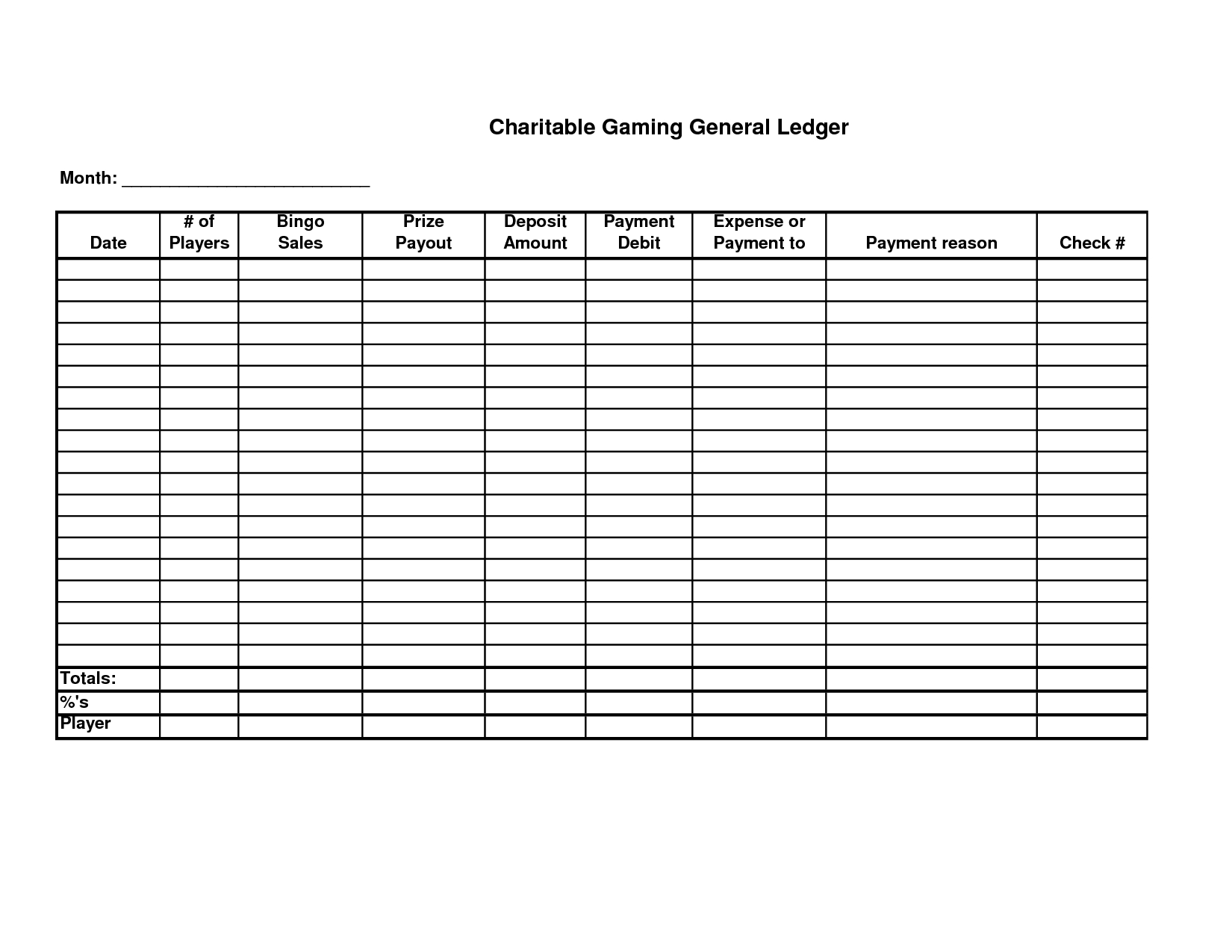 Charitable Gaming General Ledger

Month: ________________________

| Date | # of Players | Bingo Sales | Prize Payout | Deposit Amount | Payment Debit | Expense or Payment to | Payment reason | Check # |
|---|---|---|---|---|---|---|---|---|
| | | | | | | | | |
| | | | | | | | | |
| | | | | | | | | |
| | | | | | | | | |
| | | | | | | | | |
| | | | | | | | | |
| | | | | | | | | |
| | | | | | | | | |
| | | | | | | | | |
| | | | | | | | | |
| | | | | | | | | |
| | | | | | | | | |
| | | | | | | | | |
| | | | | | | | | |
| | | | | | | | | |
| | | | | | | | | |
| | | | | | | | | |
| | | | | | | | | |
| | | | | | | | | |
| Totals: | | | | | | | | |
| %'s | | | | | | | | |
| Player | | | | | | | | |